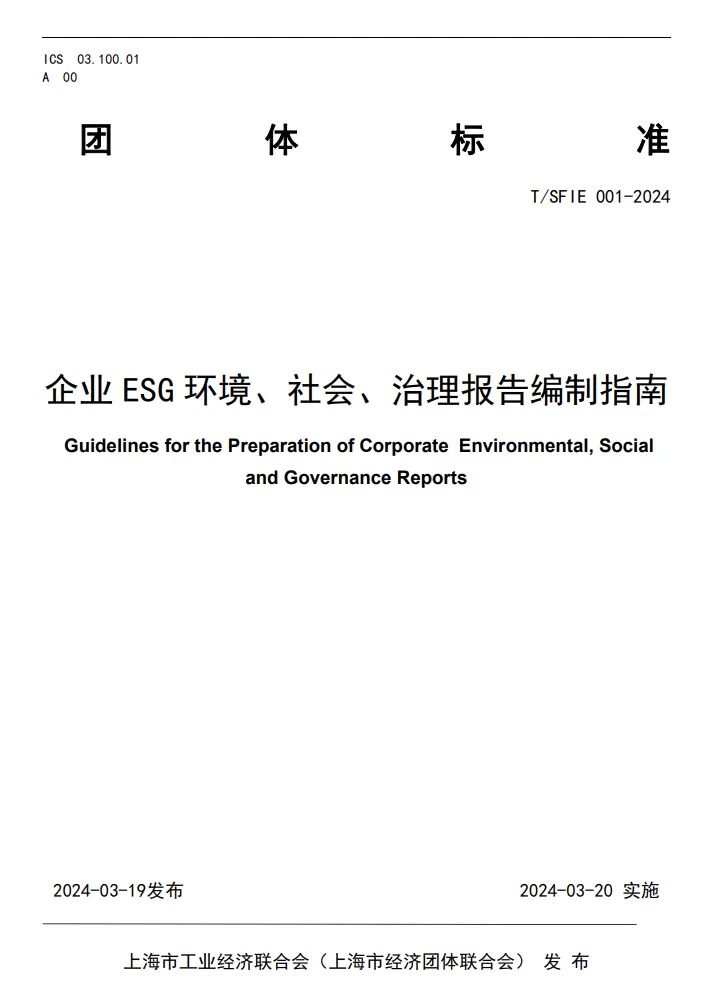 ICS 03.100.01
A 00

团 体 标 准

T/SFIE 001-2024

企业 ESG 环境、社会、治理报告编制指南

Guidelines for the Preparation of Corporate Environmental, Social and Governance Reports

2024-03-19发布

2024-03-20 实施

上海市工业经济联合会（上海市经济团体联合会） 发 布